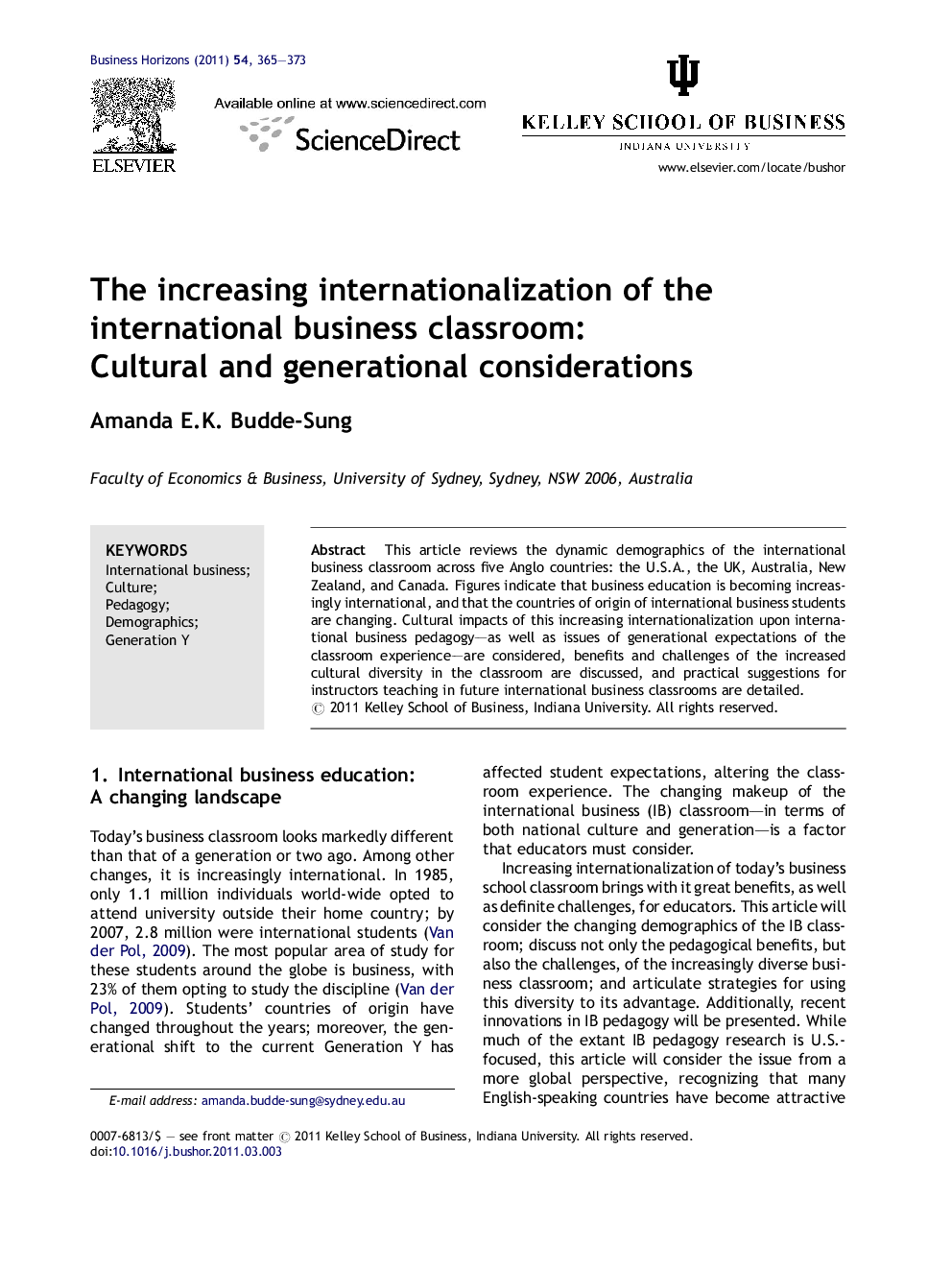 Business Horizons (2011) 54, 365—373

ELSEVIER

Available online at www.sciencedirect.com

ScienceDirect

KELLEY SCHOOL OF BUSINESS
INDIANA UNIVERSITY

www.elsevier.com/locate/bushor

The increasing internationalization of the international business classroom: Cultural and generational considerations

Amanda E.K. Budde-Sung

Faculty of Economics & Business, University of Sydney, Sydney, NSW 2006, Australia

KEYWORDS
International business;
Culture;
Pedagogy;
Demographics;
Generation Y

Abstract This article reviews the dynamic demographics of the international business classroom across five Anglo countries: the U.S.A., the UK, Australia, New Zealand, and Canada. Figures indicate that business education is becoming increasingly international, and that the countries of origin of international business students are changing. Cultural impacts of this increasing internationalization upon international business pedagogy—as well as issues of generational expectations of the classroom experience—are considered, benefits and challenges of the increased cultural diversity in the classroom are discussed, and practical suggestions for instructors teaching in future international business classrooms are detailed.
© 2011 Kelley School of Business, Indiana University. All rights reserved.

1. International business education: A changing landscape

Today's business classroom looks markedly different than that of a generation or two ago. Among other changes, it is increasingly international. In 1985, only 1.1 million individuals world-wide opted to attend university outside their home country; by 2007, 2.8 million were international students (Van der Pol, 2009). The most popular area of study for these students around the globe is business, with 23% of them opting to study the discipline (Van der Pol, 2009). Students' countries of origin have changed throughout the years; moreover, the generational shift to the current Generation Y has

E-mail address: amanda.budde-sung@sydney.edu.au

affected student expectations, altering the classroom experience. The changing makeup of the international business (IB) classroom—in terms of both national culture and generation—is a factor that educators must consider.

Increasing internationalization of today's business school classroom brings with it great benefits, as well as definite challenges, for educators. This article will consider the changing demographics of the IB classroom; discuss not only the pedagogical benefits, but also the challenges, of the increasingly diverse business classroom; and articulate strategies for using this diversity to its advantage. Additionally, recent innovations in IB pedagogy will be presented. While much of the extant IB pedagogy research is U.S.-focused, this article will consider the issue from a more global perspective, recognizing that many English-speaking countries have become attractive

0007-6813/$ — see front matter © 2011 Kelley School of Business, Indiana University. All rights reserved.
doi:10.1016/j.bushor.2011.03.003